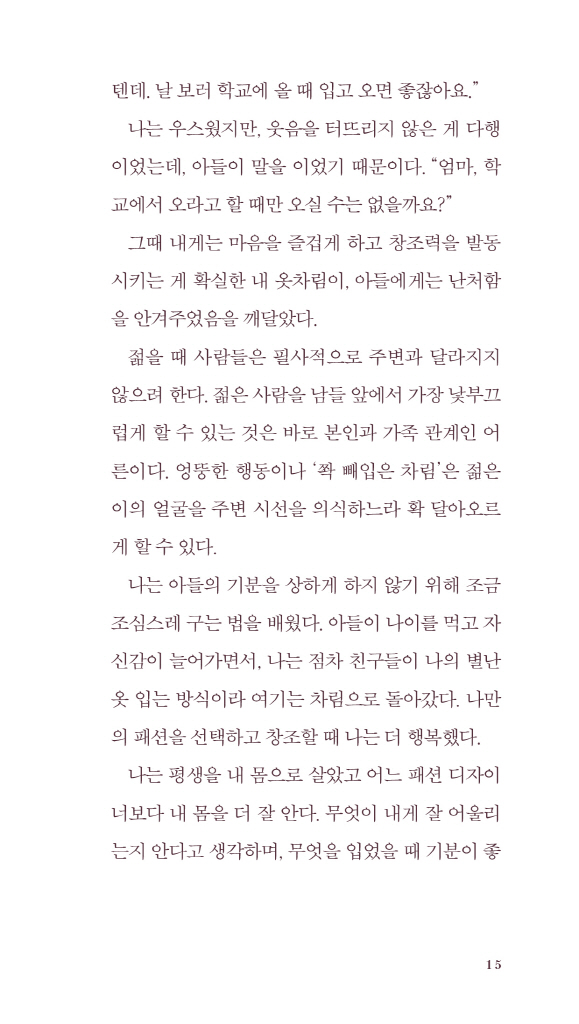 텐데. 날 보러 학교에 올 때 입고 오면 좋잖아요."

나는 우스웠지만, 웃음을 터뜨리지 않은 게 다행이었는데, 아들이 말을 이었기 때문이다. "엄마, 학교에서 오라고 할 때만 오실 수는 없을까요?"

그때 내게는 마음을 즐겁게 하고 창조력을 발동시키는 게 확실한 내 옷차림이, 아들에게는 난처함을 안겨주었음을 깨달았다.

젊을 때 사람들은 필사적으로 주변과 달라지지 않으려 한다. 젊은 사람을 남들 앞에서 가장 낯부끄럽게 할 수 있는 것은 바로 본인과 가족 관계인 어른이다. 엉뚱한 행동이나 '쫙 빼입은 차림'은 젊은이의 얼굴을 주변 시선을 의식하느라 확 달아오르게 할 수 있다.

나는 아들의 기분을 상하게 하지 않기 위해 조금 조심스레 구는 법을 배웠다. 아들이 나이를 먹고 자신감이 늘어가면서, 나는 점차 친구들이 나의 별난 옷 입는 방식이라 여기는 차림으로 돌아갔다. 나만의 패션을 선택하고 창조할 때 나는 더 행복했다.

나는 평생을 내 몸으로 살았고 어느 패션 디자이너보다 내 몸을 더 잘 안다. 무엇이 내게 잘 어울리는지 안다고 생각하며, 무엇을 입었을 때 기분이 좋

15